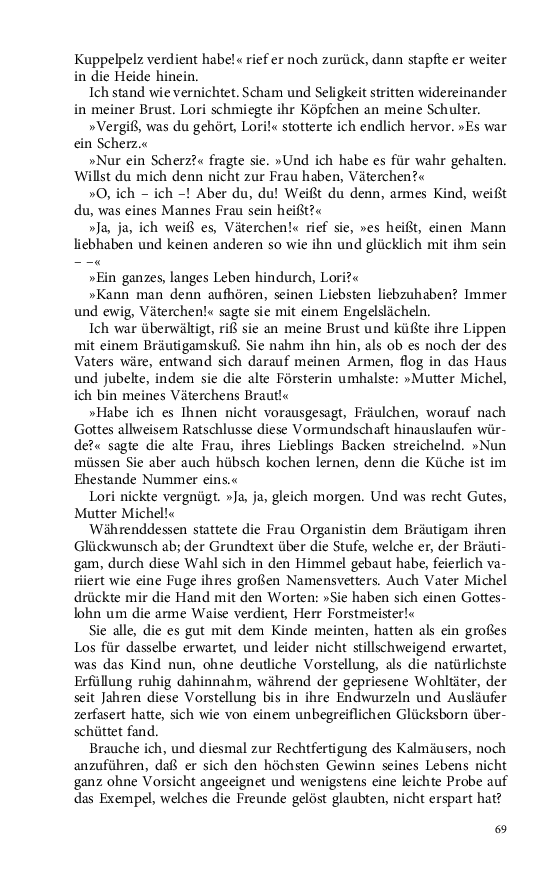 Kuppelpelz verdient habe!« rief er noch zurück, dann stapfte er weiter in die Heide hinein.

Ich stand wie vernichtet. Scham und Seligkeit stritten widereinander in meiner Brust. Lori schmiegte ihr Köpfchen an meine Schulter.

»Vergiß, was du gehört, Lori!« stotterte ich endlich hervor. »Es war ein Scherz.«

»Nur ein Scherz?« fragte sie. »Und ich habe es für wahr gehalten. Willst du mich denn nicht zur Frau haben, Väterchen?«

»O, ich – ich –! Aber du, du! Weißt du denn, armes Kind, weißt du, was eines Mannes Frau sein heißt?«

»Ja, ja, ich weiß es, Väterchen!« rief sie, »es heißt, einen Mann liebhaben und keinen anderen so wie ihn und glücklich mit ihm sein – –«

»Ein ganzes, langes Leben hindurch, Lori?«

»Kann man denn aufhören, seinen Liebsten liebzuhaben? Immer und ewig, Väterchen!« sagte sie mit einem Engelslächeln.

Ich war überwältigt, riß sie an meine Brust und küßte ihre Lippen mit einem Bräutigamskuß. Sie nahm ihn hin, als ob es noch der des Vaters wäre, entwand sich darauf meinen Armen, flog in das Haus und jubelte, indem sie die alte Försterin umhalste: »Mutter Michel, ich bin meines Väterchens Braut!«

»Habe ich es Ihnen nicht vorausgesagt, Fräulchen, worauf nach Gottes allweisem Ratschlusse diese Vormundschaft hinauslaufen würde?« sagte die alte Frau, ihres Lieblings Backen streichelnd. »Nun müssen Sie aber auch hübsch kochen lernen, denn die Küche ist im Ehestande Nummer eins.«

Lori nickte vergnügt. »Ja, ja, gleich morgen. Und was recht Gutes, Mutter Michel!«

Währenddessen stattete die Frau Organistin dem Bräutigam ihren Glückwunsch ab; der Grundtext über die Stufe, welche er, der Bräutigam, durch diese Wahl sich in den Himmel gebaut habe, feierlich variiert wie eine Fuge ihres großen Namensvetters. Auch Vater Michel drückte mir die Hand mit den Worten: »Sie haben sich einen Gotteslohn um die arme Waise verdient, Herr Forstmeister!«

Sie alle, die es gut mit dem Kinde meinten, hatten als ein großes Los für dasselbe erwartet, und leider nicht stillschweigend erwartet, was das Kind nun, ohne deutliche Vorstellung, als die natürlichste Erfüllung ruhig dahinnahm, während der gepriesene Wohltäter, der seit Jahren diese Vorstellung bis in ihre Endwurzeln und Ausläufer zerfasert hatte, sich wie von einem unbegreiflichen Glücksborn überschüttet fand.

Brauche ich, und diesmal zur Rechtfertigung des Kalmäusers, noch anzuführen, daß er sich den höchsten Gewinn seines Lebens nicht ganz ohne Vorsicht angeeignet und wenigstens eine leichte Probe auf das Exempel, welches die Freunde gelöst glaubten, nicht erspart hat?

69